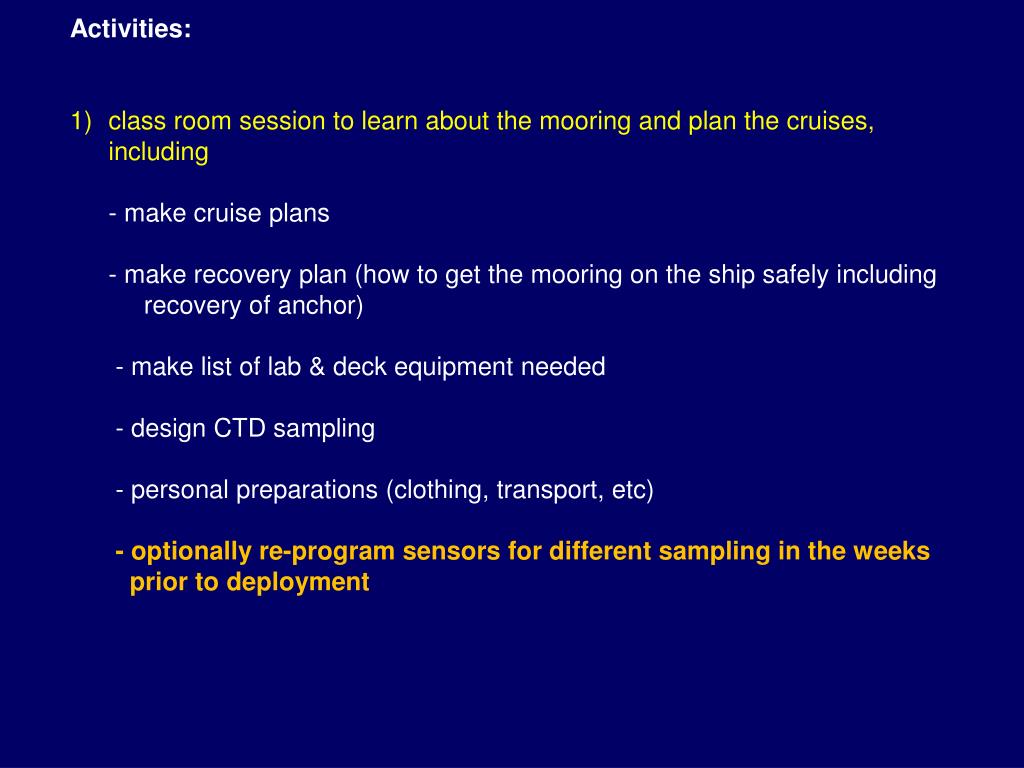 Activities:

1) class room session to learn about the mooring and plan the cruises, including

- make cruise plans

- make recovery plan (how to get the mooring on the ship safely including recovery of anchor)

- make list of lab & deck equipment needed

- design CTD sampling

- personal preparations (clothing, transport, etc)

- optionally re-program sensors for different sampling in the weeks prior to deployment